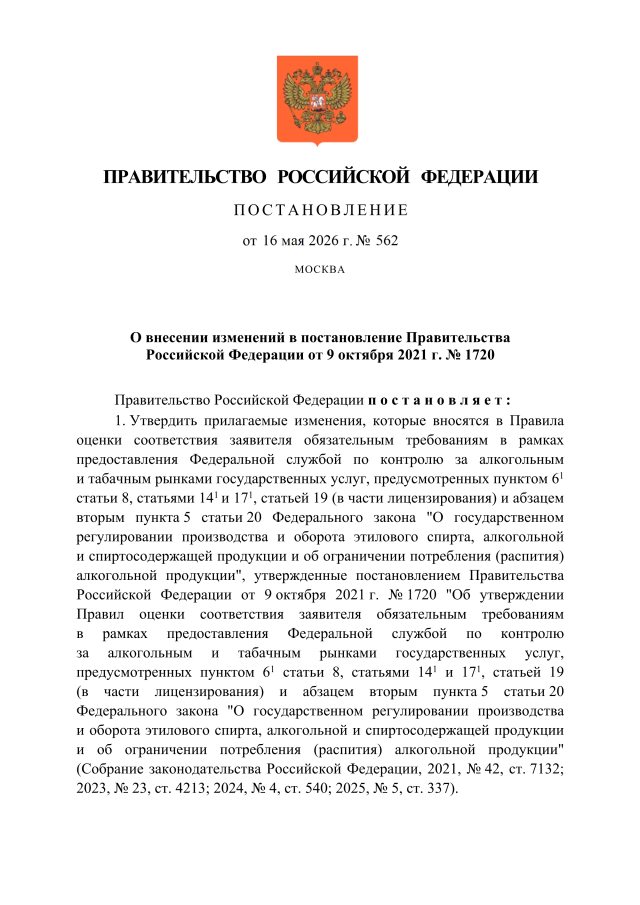 ПРАВИТЕЛЬСТВО РОССИЙСКОЙ ФЕДЕРАЦИИ

ПОСТАНОВЛЕНИЕ

от 16 мая 2026 г. № 562

МОСКВА

О внесении изменений в постановление Правительства Российской Федерации от 9 октября 2021 г. № 1720

Правительство Российской Федерации постановляет:

1. Утвердить прилагаемые изменения, которые вносятся в Правила оценки соответствия заявителя обязательным требованиям в рамках предоставления Федеральной службой по контролю за алкогольным и табачным рынками государственных услуг, предусмотренных пунктом $6^{1}$ статьи 8, статьями $14^{1}$ и $17^{1}$, статьей 19 (в части лицензирования) и абзацем вторым пункта 5 статьи 20 Федерального закона "О государственном регулировании производства и оборота этилового спирта, алкогольной и спиртосодержащей продукции и об ограничении потребления (распития) алкогольной продукции", утвержденные постановлением Правительства Российской Федерации от 9 октября 2021 г. № 1720 "Об утверждении Правил оценки соответствия заявителя обязательным требованиям в рамках предоставления Федеральной службой по контролю за алкогольным и табачным рынками государственных услуг, предусмотренных пунктом $6^{1}$ статьи 8, статьями $14^{1}$ и $17^{1}$, статьей 19 (в части лицензирования) и абзацем вторым пункта 5 статьи 20 Федерального закона "О государственном регулировании производства и оборота этилового спирта, алкогольной и спиртосодержащей продукции и об ограничении потребления (распития) алкогольной продукции" (Собрание законодательства Российской Федерации, 2021, № 42, ст. 7132; 2023, № 23, ст. 4213; 2024, № 4, ст. 540; 2025, № 5, ст. 337).